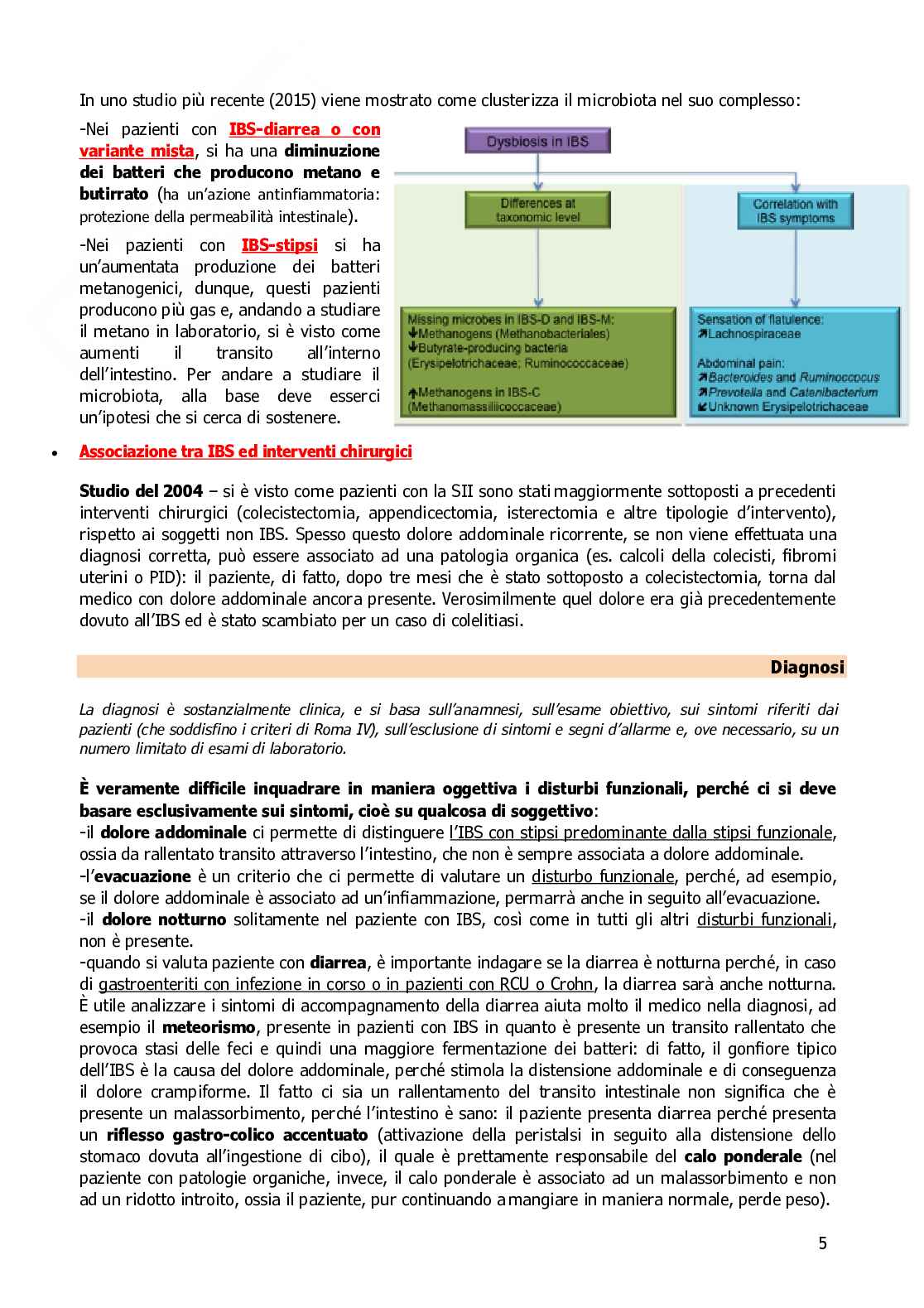 In uno studio più recente (2015) viene mostrato come clusterizza il microbiota nel suo complesso:

-Nei pazienti con IBS-diarrea o con variante mista, si ha una diminuzione dei batteri che producono metano e butirrato (ha un'azione antinfiammatoria: protezione della permeabilità intestinale).

-Nei pazienti con IBS-stipsi si ha un'aumentata produzione dei batteri metanogenici, dunque, questi pazienti producono più gas e, andando a studiare il metano in laboratorio, si è visto come aumenti il transito all'interno dell'intestino. Per andare a studiare il microbiota, alla base deve esserci un'ipotesi che si cerca di sostenere.

Dysbiosis in IBS

Differences at taxonomic level

Correlation with IBS symptoms

Missing microbes in IBS-D and IBS-M:
↓Methanogens (Methanobacteriales)
↓Butyrate-producing bacteria (Erysipelotrichaceae; Ruminococcaceae)

↑Methanogens in IBS-C (Methanomassiliicoccaceae)

Sensation of flatulence:
↗Lachnospiraceae

Abdominal pain:
↗Bacteroides and Ruminococcus
↗Prevotella and Catenibacterium
↙Unknown Erysipelotrichaceae

• Associazione tra IBS ed interventi chirurgici

Studio del 2004 – si è visto come pazienti con la SII sono stati maggiormente sottoposti a precedenti interventi chirurgici (colecistectomia, appendicectomia, isterectomia e altre tipologie d'intervento), rispetto ai soggetti non IBS. Spesso questo dolore addominale ricorrente, se non viene effettuata una diagnosi corretta, può essere associato ad una patologia organica (es. calcoli della colecisti, fibromi uterini o PID): il paziente, di fatto, dopo tre mesi che è stato sottoposto a colecistectomia, torna dal medico con dolore addominale ancora presente. Verosimilmente quel dolore era già precedentemente dovuto all'IBS ed è stato scambiato per un caso di colelitiasi.

Diagnosi

La diagnosi è sostanzialmente clinica, e si basa sull'anamnesi, sull'esame obiettivo, sui sintomi riferiti dai pazienti (che soddisfino i criteri di Roma IV), sull'esclusione di sintomi e segni d'allarme e, ove necessario, su un numero limitato di esami di laboratorio.

È veramente difficile inquadrare in maniera oggettiva i disturbi funzionali, perché ci si deve basare esclusivamente sui sintomi, cioè su qualcosa di soggettivo:
-il dolore addominale ci permette di distinguere l'IBS con stipsi predominante dalla stipsi funzionale, ossia da rallentato transito attraverso l'intestino, che non è sempre associata a dolore addominale.
-l'evacuazione è un criterio che ci permette di valutare un disturbo funzionale, perché, ad esempio, se il dolore addominale è associato ad un'infiammazione, permarrà anche in seguito all'evacuazione.
-il dolore notturno solitamente nel paziente con IBS, così come in tutti gli altri disturbi funzionali, non è presente.
-quando si valuta paziente con diarrea, è importante indagare se la diarrea è notturna perché, in caso di gastroenteriti con infezione in corso o in pazienti con RCU o Crohn, la diarrea sarà anche notturna. È utile analizzare i sintomi di accompagnamento della diarrea aiuta molto il medico nella diagnosi, ad esempio il meteorismo, presente in pazienti con IBS in quanto è presente un transito rallentato che provoca stasi delle feci e quindi una maggiore fermentazione dei batteri: di fatto, il gonfiore tipico dell'IBS è la causa del dolore addominale, perché stimola la distensione addominale e di conseguenza il dolore crampiforme. Il fatto ci sia un rallentamento del transito intestinale non significa che è presente un malassorbimento, perché l'intestino è sano: il paziente presenta diarrea perché presenta un riflesso gastro-colico accentuato (attivazione della peristalsi in seguito alla distensione dello stomaco dovuta all'ingestione di cibo), il quale è prettamente responsabile del calo ponderale (nel paziente con patologie organiche, invece, il calo ponderale è associato ad un malassorbimento e non ad un ridotto introito, ossia il paziente, pur continuando a mangiare in maniera normale, perde peso).

5